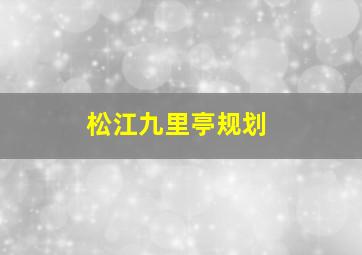 松江九里亭规划